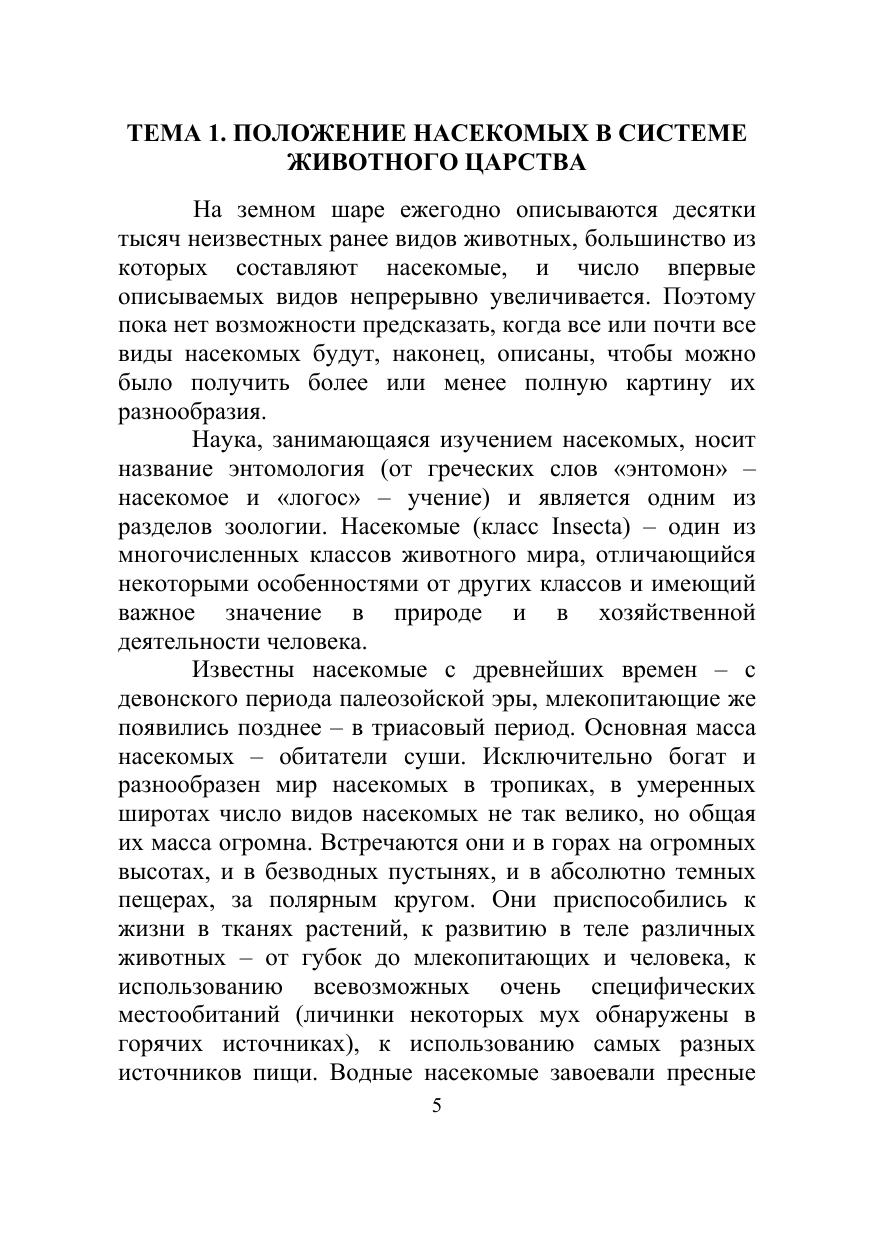 ТЕМА 1. ПОЛОЖЕНИЕ НАСЕКОМЫХ В СИСТЕМЕ ЖИВОТНОГО ЦАРСТВА

На земном шаре ежегодно описываются десятки тысяч неизвестных ранее видов животных, большинство из которых составляют насекомые, и число впервые описываемых видов непрерывно увеличивается. Поэтому пока нет возможности предсказать, когда все или почти все виды насекомых будут, наконец, описаны, чтобы можно было получить более или менее полную картину их разнообразия.

Наука, занимающаяся изучением насекомых, носит название энтомология (от греческих слов «энтомон» – насекомое и «логос» – учение) и является одним из разделов зоологии. Насекомые (класс Insecta) – один из многочисленных классов животного мира, отличающийся некоторыми особенностями от других классов и имеющий важное значение в природе и в хозяйственной деятельности человека.

Известны насекомые с древнейших времен – с девонского периода палеозойской эры, млекопитающие же появились позднее – в триасовый период. Основная масса насекомых – обитатели суши. Исключительно богат и разнообразен мир насекомых в тропиках, в умеренных широтах число видов насекомых не так велико, но общая их масса огромна. Встречаются они и в горах на огромных высотах, и в безводных пустынях, и в абсолютно темных пещерах, за полярным кругом. Они приспособились к жизни в тканях растений, к развитию в теле различных животных – от губок до млекопитающих и человека, к использованию всевозможных очень специфических местообитаний (личинки некоторых мух обнаружены в горячих источниках), к использованию самых разных источников пищи. Водные насекомые завоевали пресные

5